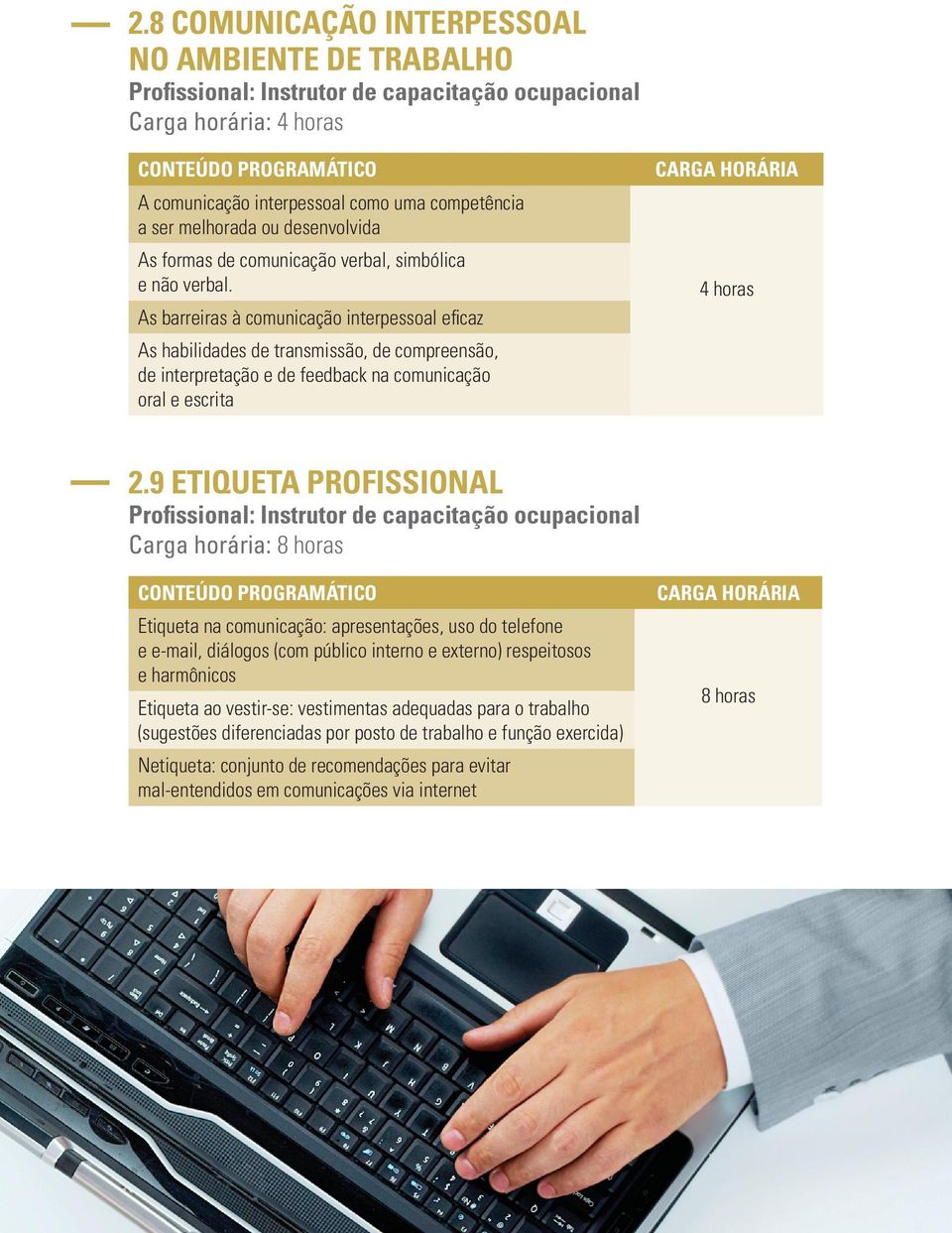 2.8 COMUNICAÇÃO INTERPESSOAL NO AMBIENTE DE TRABALHO
Profissional: Instrutor de capacitação ocupacional
Carga horária: 4 horas

| CONTEÚDO PROGRAMÁTICO | CARGA HORÁRIA |
|---|---|
| A comunicação interpessoal como uma competência a ser melhorada ou desenvolvida | 4 horas |
| As formas de comunicação verbal, simbólica e não verbal. | |
| As barreiras à comunicação interpessoal eficaz | |
| As habilidades de transmissão, de compreensão, de interpretação e de feedback na comunicação oral e escrita | |

2.9 ETIQUETA PROFISSIONAL
Profissional: Instrutor de capacitação ocupacional
Carga horária: 8 horas

| CONTEÚDO PROGRAMÁTICO | CARGA HORÁRIA |
|---|---|
| Etiqueta na comunicação: apresentações, uso do telefone e e-mail, diálogos (com público interno e externo) respeitosos e harmônicos | 8 horas |
| Etiqueta ao vestir-se: vestimentas adequadas para o trabalho (sugestões diferenciadas por posto de trabalho e função exercida) | |
| Netiqueta: conjunto de recomendações para evitar mal-entendidos em comunicações via internet | |